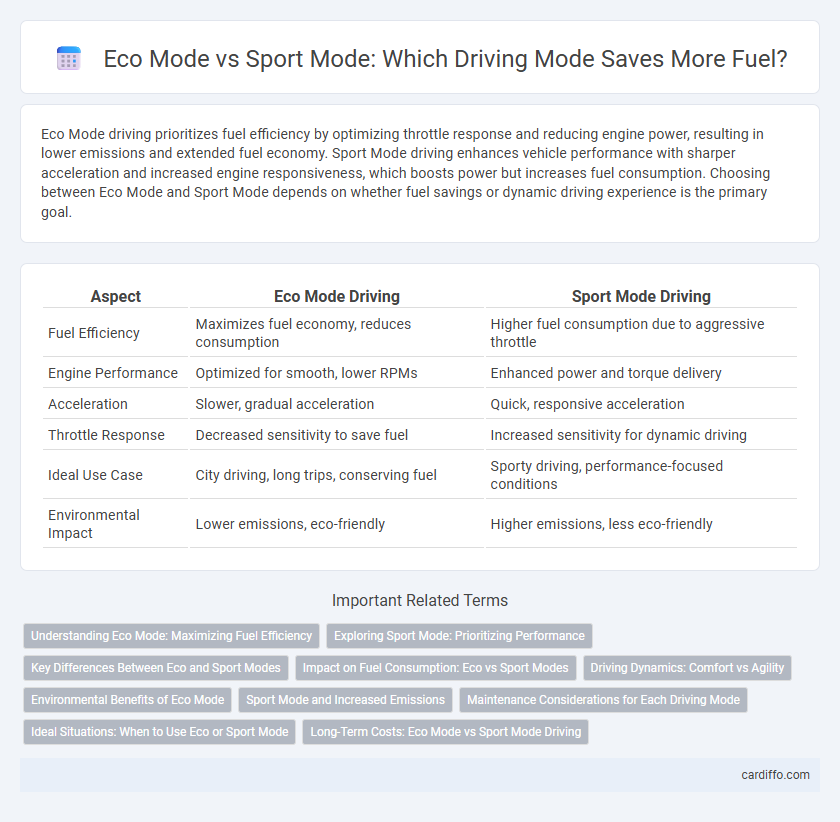 Eco Mode vs Sport Mode: Which Driving Mode Saves More Fuel?

Eco Mode driving prioritizes fuel efficiency by optimizing throttle response and reducing engine power, resulting in lower emissions and extended fuel economy. Sport Mode driving enhances vehicle performance with sharper acceleration and increased engine responsiveness, which boosts power but increases fuel consumption. Choosing between Eco Mode and Sport Mode depends on whether fuel savings or dynamic driving experience is the primary goal.

| Aspect | Eco Mode Driving | Sport Mode Driving |
|---|---|---|
| Fuel Efficiency | Maximizes fuel economy, reduces consumption | Higher fuel consumption due to aggressive throttle |
| Engine Performance | Optimized for smooth, lower RPMs | Enhanced power and torque delivery |
| Acceleration | Slower, gradual acceleration | Quick, responsive acceleration |
| Throttle Response | Decreased sensitivity to save fuel | Increased sensitivity for dynamic driving |
| Ideal Use Case | City driving, long trips, conserving fuel | Sporty driving, performance-focused conditions |
| Environmental Impact | Lower emissions, eco-friendly | Higher emissions, less eco-friendly |

Important Related Terms

Understanding Eco Mode: Maximizing Fuel Efficiency
Exploring Sport Mode: Prioritizing Performance
Key Differences Between Eco and Sport Modes
Impact on Fuel Consumption: Eco vs Sport Modes
Driving Dynamics: Comfort vs Agility
Environmental Benefits of Eco Mode
Sport Mode and Increased Emissions
Maintenance Considerations for Each Driving Mode
Ideal Situations: When to Use Eco or Sport Mode
Long-Term Costs: Eco Mode vs Sport Mode Driving

cardiffo.com